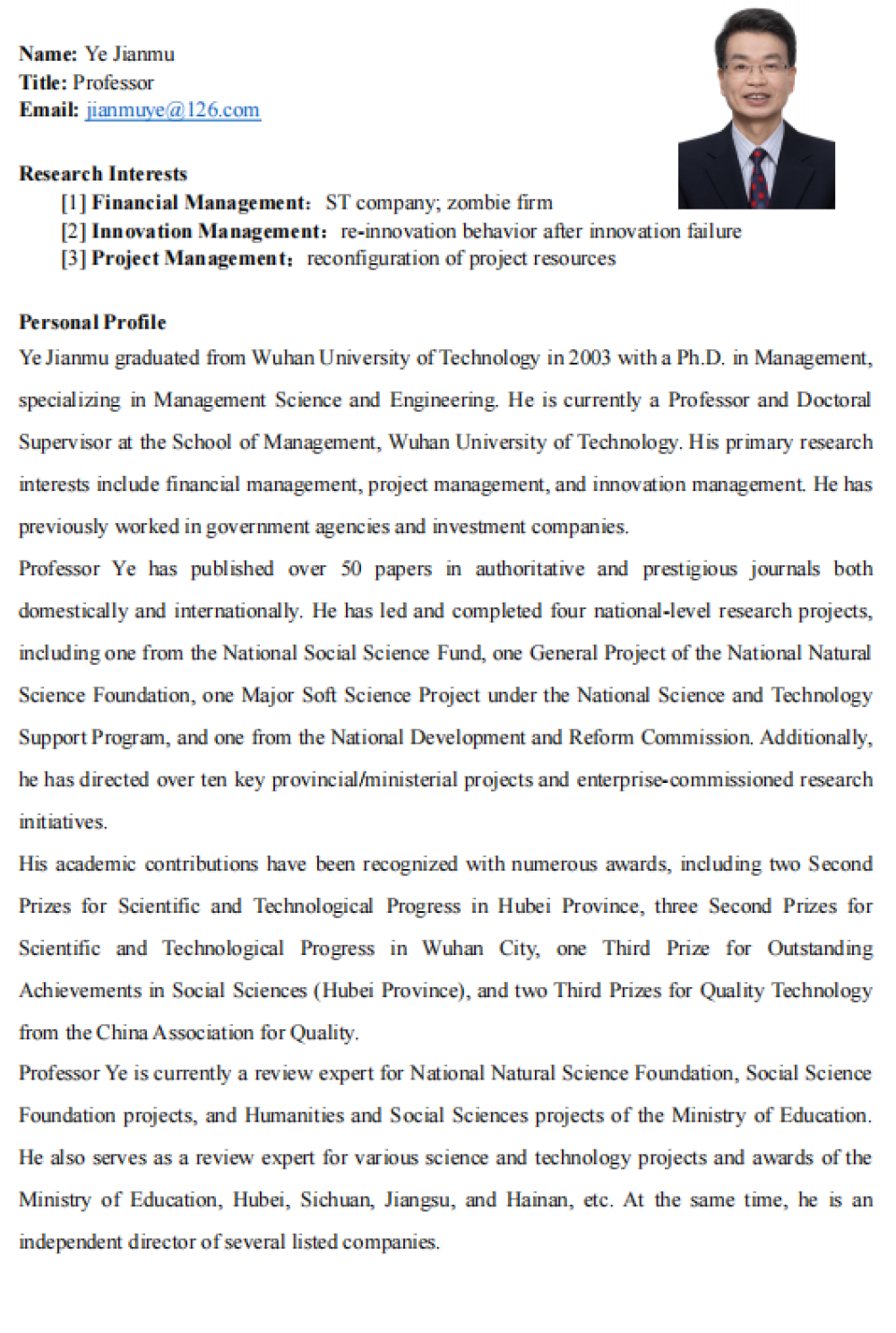 Name: Ye Jianmu
Title: Professor
Email: jianmuye@126.com

Research Interests
[1] Financial Management: ST company; zombie firm
[2] Innovation Management: re-innovation behavior after innovation failure
[3] Project Management: reconfiguration of project resources

Personal Profile
Ye Jianmu graduated from Wuhan University of Technology in 2003 with a Ph.D. in Management, specializing in Management Science and Engineering. He is currently a Professor and Doctoral Supervisor at the School of Management, Wuhan University of Technology. His primary research interests include financial management, project management, and innovation management. He has previously worked in government agencies and investment companies.
Professor Ye has published over 50 papers in authoritative and prestigious journals both domestically and internationally. He has led and completed four national-level research projects, including one from the National Social Science Fund, one General Project of the National Natural Science Foundation, one Major Soft Science Project under the National Science and Technology Support Program, and one from the National Development and Reform Commission. Additionally, he has directed over ten key provincial/ministerial projects and enterprise-commissioned research initiatives.
His academic contributions have been recognized with numerous awards, including two Second Prizes for Scientific and Technological Progress in Hubei Province, three Second Prizes for Scientific and Technological Progress in Wuhan City, one Third Prize for Outstanding Achievements in Social Sciences (Hubei Province), and two Third Prizes for Quality Technology from the China Association for Quality.
Professor Ye is currently a review expert for National Natural Science Foundation, Social Science Foundation projects, and Humanities and Social Sciences projects of the Ministry of Education. He also serves as a review expert for various science and technology projects and awards of the Ministry of Education, Hubei, Sichuan, Jiangsu, and Hainan, etc. At the same time, he is an independent director of several listed companies.